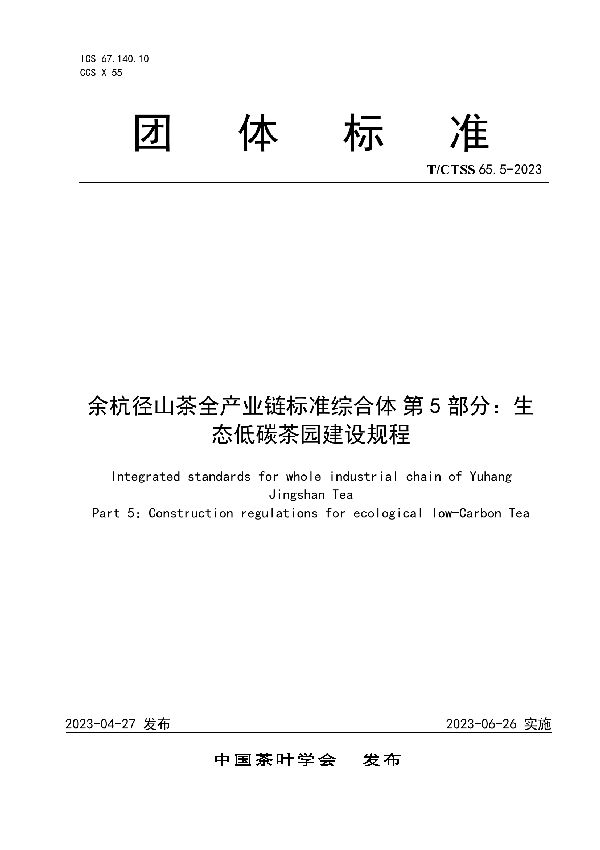 ICS 67.140.10
CCS X 55

团 体 标 准

T/CTSS 65.5-2023

余杭径山茶全产业链标准综合体 第 5 部分：生态低碳茶园建设规程

Integrated standards for whole industrial chain of Yuhang Jingshan Tea
Part 5: Construction regulations for ecological low-Carbon Tea

2023-04-27 发布

2023-06-26 实施

中国茶叶学会 发布